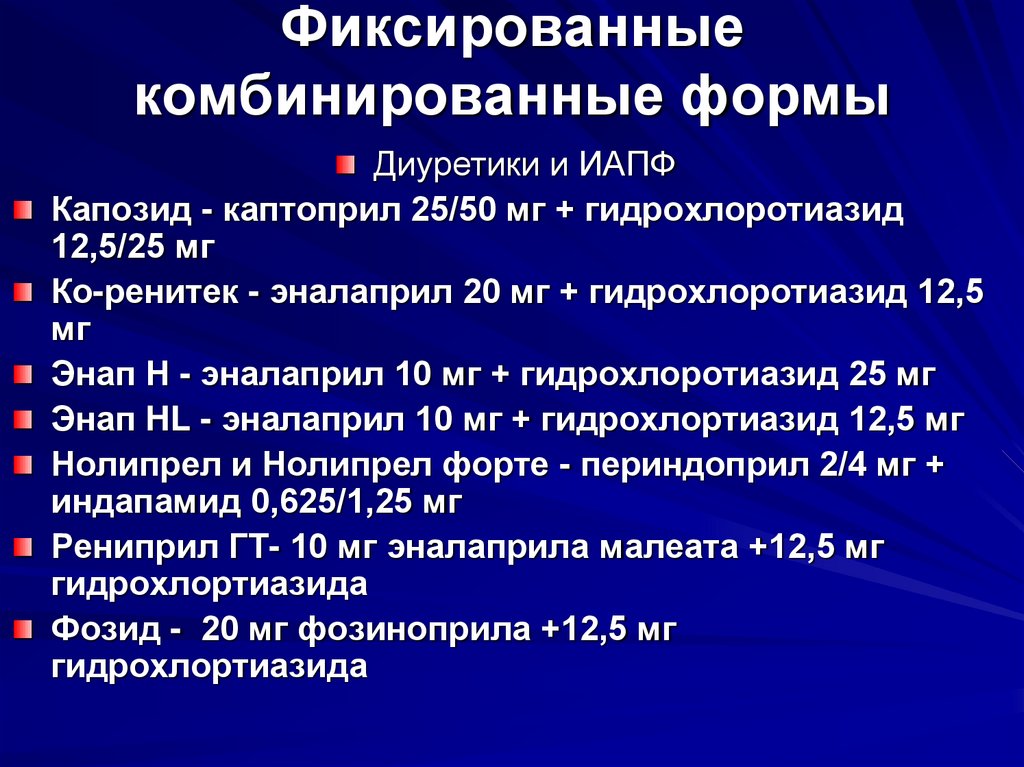 Фиксированные комбинированные формы

Диуретики и ИАПФ

Капозид - каптоприл 25/50 мг + гидрохлоротиазид 12,5/25 мг

Ко-ренитек - эналаприл 20 мг + гидрохлоротиазид 12,5 мг

Энап Н - эналаприл 10 мг + гидрохлоротиазид 25 мг

Энап HL - эналаприл 10 мг + гидрохлортиазид 12,5 мг

Нолипрел и Нолипрел форте - периндоприл 2/4 мг + индапамид 0,625/1,25 мг

Рениприл ГТ- 10 мг эналаприла малеата +12,5 мг гидрохлортиазида

Фозид - 20 мг фозиноприла +12,5 мг гидрохлортиазида